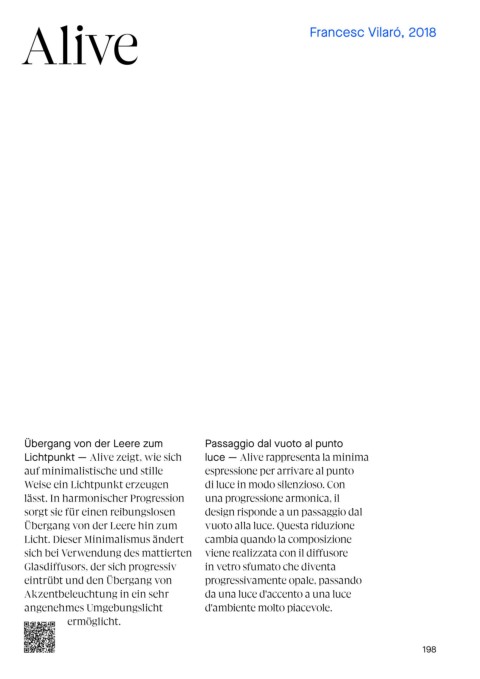 Alive

Francesc Vilaró, 2018

Übergang von der Leere zum Lichtpunkt — Alive zeigt, wie sich auf minimalistische und stille Weise ein Lichtpunkt erzeugen lässt. In harmonischer Progression sorgt sie für einen reibungslosen Übergang von der Leere hin zum Licht. Dieser Minimalismus ändert sich bei Verwendung des mattierten Glasdiffusors, der sich progressiv eintrübt und den Übergang von Akzentbeleuchtung in ein sehr angenehmes Umgebungslicht ermöglicht.

Passaggio dal vuoto al punto luce — Alive rappresenta la minima espressione per arrivare al punto di luce in modo silenzioso. Con una progressione armonica, il design risponde a un passaggio dal vuoto alla luce. Questa riduzione cambia quando la composizione viene realizzata con il diffusore in vetro sfumato che diventa progressivamente opale, passando da una luce d'accento a una luce d'ambiente molto piacevole.

198